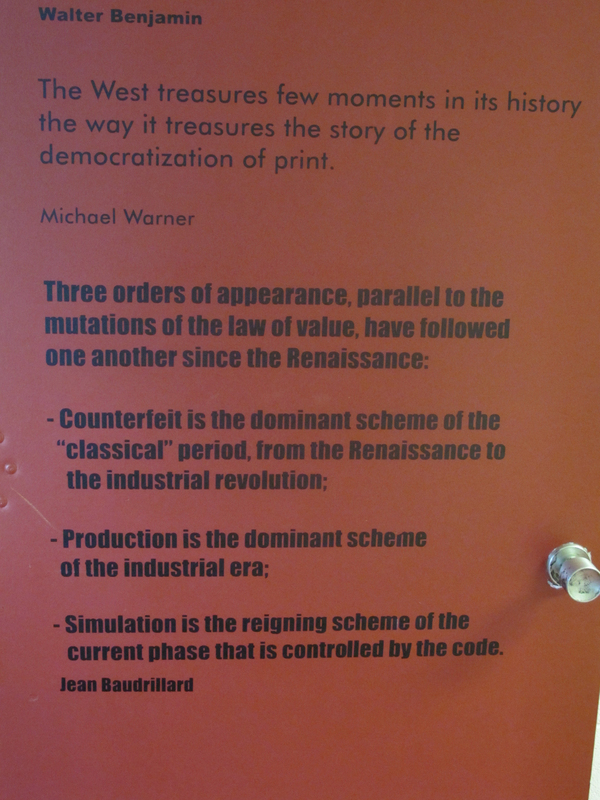 Walter Benjamin

The West treasures few moments in its history the way it treasures the story of the democratization of print.

Michael Warner

Three orders of appearance, parallel to the mutations of the law of value, have followed one another since the Renaissance:

- Counterfeit is the dominant scheme of the "classical" period, from the Renaissance to the industrial revolution;

- Production is the dominant scheme of the industrial era;

- Simulation is the reigning scheme of the current phase that is controlled by the code.

Jean Baudrillard